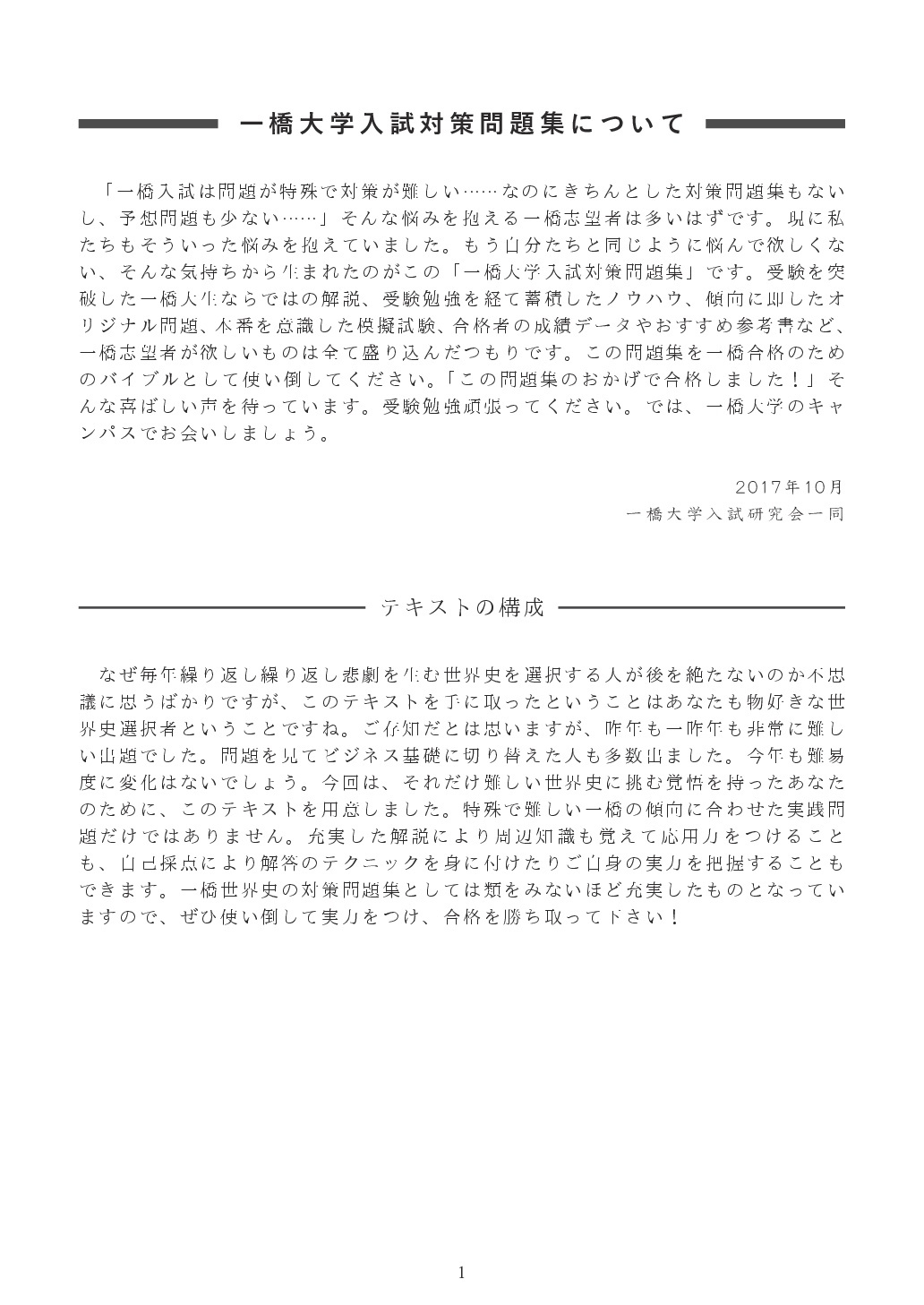 一橋大学入試対策問題集について

「一橋入試は問題が特殊で対策が難しい……なのにきちんとした対策問題集もないし、予想問題も少ない……」そんな悩みを抱える一橋志望者は多いはずです。現に私たちもそういった悩みを抱えていました。もう自分たちと同じように悩んで欲しくない、そんな気持ちから生まれたのがこの「一橋大学入試対策問題集」です。受験を突破した一橋大生ならではの解説、受験勉強を経て蓄積したノウハウ、傾向に即したオリジナル問題、本番を意識した模擬試験、合格者の成績データやおすすめ参考書など、一橋志望者が欲しいものは全て盛り込んだつもりです。この問題集を一橋合格のためのバイブルとして使い倒してください。「この問題集のおかげで合格しました！」そんな喜ばしい声を待っています。受験勉強頑張ってください。では、一橋大学のキャンパスでお会いしましょう。

2017年10月
一橋大学入試研究会一同

テキストの構成

なぜ毎年繰り返し繰り返し悲劇を生む世界史を選択する人が後を絶たないのか不思議に思うばかりですが、このテキストを手に取ったということはあなたも物好きな世界史選択者ということですね。ご存知だとは思いますが、昨年も一昨年も非常に難しい出題でした。問題を見てビジネス基礎に切り替えた人も多数出ました。今年も難易度に変化はないでしょう。今回は、それだけ難しい世界史に挑む覚悟を持ったあなたのために、このテキストを用意しました。特殊で難しい一橋の傾向に合わせた実践問題だけではありません。充実した解説により周辺知識も覚えて応用力をつけることも、自己採点により解答のテクニックを身に付けたりご自身の実力を把握することもできます。一橋世界史の対策問題集としては類をみないほど充実したものとなっていますので、ぜひ使い倒して実力をつけ、合格を勝ち取って下さい！

1